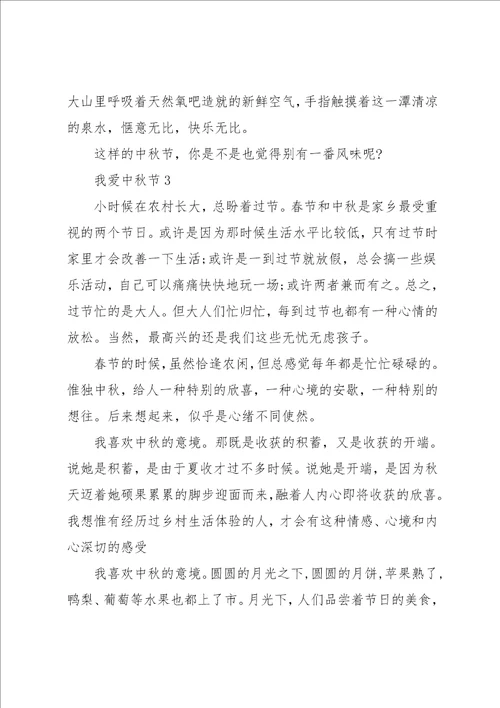 大山里呼吸着天然氧吧造就的新鲜空气，手指触摸着这一潭清凉的泉水，惬意无比，快乐无比。

这样的中秋节，你是不是也觉得别有一番风味呢？

我爱中秋节3

小时候在农村长大，总盼着过节。春节和中秋是家乡最受重视的两个节日。或许是因为那时候生活水平比较低，只有过节时家里才会改善一下生活；或许是一到过节就放假，总会搞一些娱乐活动，自己可以痛痛快快地玩一场；或许两者兼而有之。总之，过节忙的是大人。但大人们忙归忙，每到过节也都有一种心情的放松。当然，最高兴的还是我们这些无忧无虑孩子。

春节的时候，虽然恰逢农闲，但总感觉每年都是忙忙碌碌的。惟独中秋，给人一种特别的欣喜，一种心境的安歇，一种特别的想往。后来想起来，似乎是心绪不同使然。

我喜欢中秋的意境。那既是收获的积蓄，又是收获的开端。说她是积蓄，是由于夏收才过不多时候。说她是开端，是因为秋天迈着她硕果累累的脚步迎面而来，融着人内心即将收获的欣喜。我想惟有经历过乡村生活体验的人，才会有这种情感、心境和内心深切的感受

我喜欢中秋的意境。圆圆的月光之下，圆圆的月饼，苹果熟了，鸭梨、葡萄等水果也都上了市。月光下，人们品尝着节日的美食，